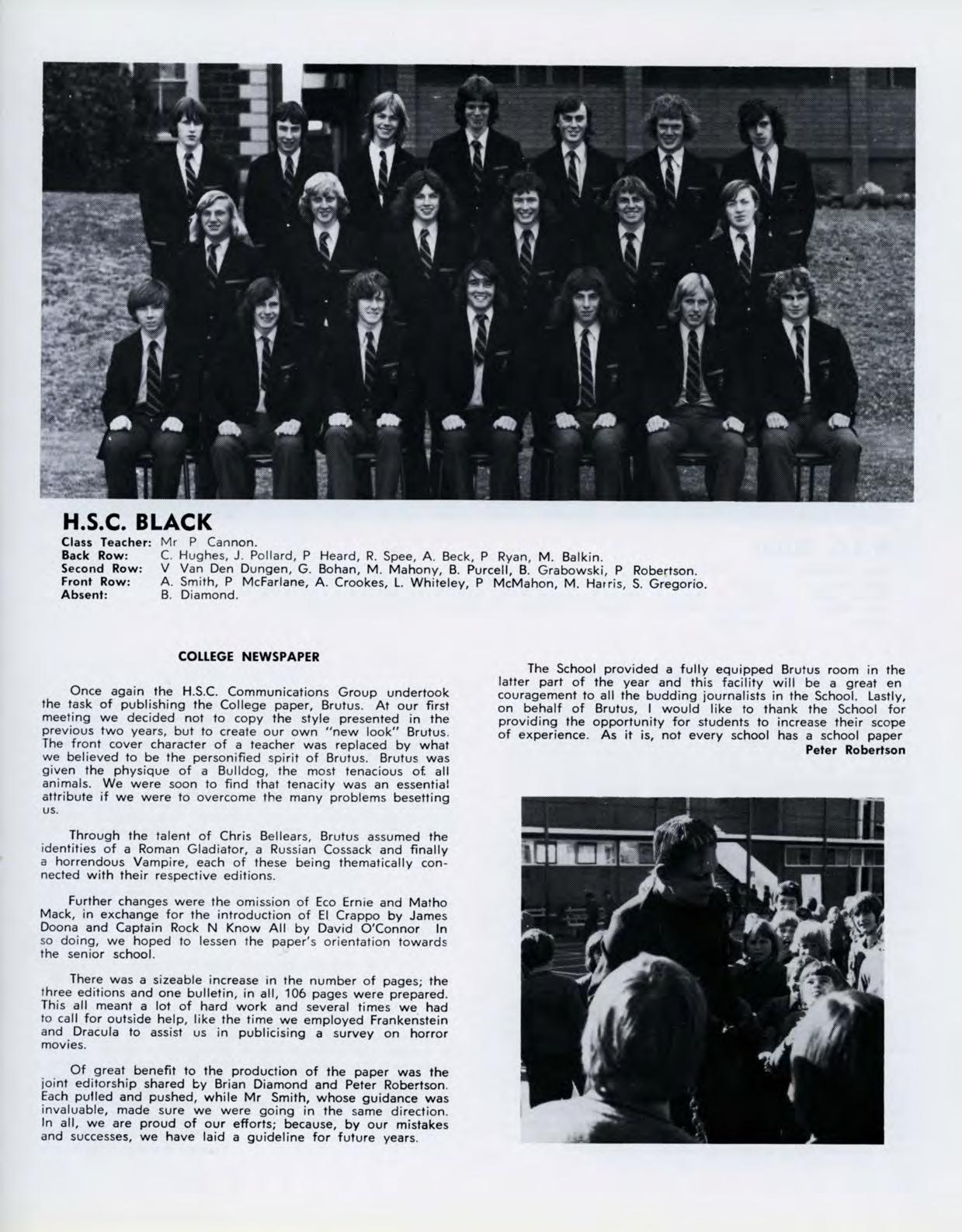 H.S.C. BLACK

Class Teacher: Mr P Cannon.
Back Row: C. Hughes, J. Pollard, P Heard, R. Spee, A. Beck, P Ryan, M. Balkin.
Second Row: V Van Den Dungen, G. Bohan, M. Mahony, B. Purcell, B. Grabowski, P Robertson.
Front Row: A. Smith, P McFarlane, A. Crookes, L. Whiteley, P McMahon, M. Harris, S. Gregorio.
Absent: B. Diamond.

COLLEGE NEWSPAPER

Once again the H.S.C. Communications Group undertook the task of publishing the College paper, Brutus. At our first meeting we decided not to copy the style presented in the previous two years, but to create our own "new look" Brutus. The front cover character of a teacher was replaced by what we believed to be the personified spirit of Brutus. Brutus was given the physique of a Bulldog, the most tenacious of all animals. We were soon to find that tenacity was an essential attribute if we were to overcome the many problems besetting us.

Through the talent of Chris Bellears, Brutus assumed the identities of a Roman Gladiator, a Russian Cossack and finally a horrendous Vampire, each of these being thematically connected with their respective editions.

Further changes were the omission of Eco Ernie and Matho Mack, in exchange for the introduction of El Crappo by James Doona and Captain Rock N Know All by David O'Connor In so doing, we hoped to lessen the paper's orientation towards the senior school.

There was a sizeable increase in the number of pages; the three editions and one bulletin, in all, 106 pages were prepared. This all meant a lot of hard work and several times we had to call for outside help, like the time we employed Frankenstein and Dracula to assist us in publicising a survey on horror movies.

Of great benefit to the production of the paper was the joint editorship shared by Brian Diamond and Peter Robertson. Each pulled and pushed, while Mr Smith, whose guidance was invaluable, made sure we were going in the same direction. In all, we are proud of our efforts; because, by our mistakes and successes, we have laid a guideline for future years.

The School provided a fully equipped Brutus room in the latter part of the year and this facility will be a great encouragement to all the budding journalists in the School. Lastly, on behalf of Brutus, I would like to thank the School for providing the opportunity for students to increase their scope of experience. As it is, not every school has a school paper
Peter Robertson